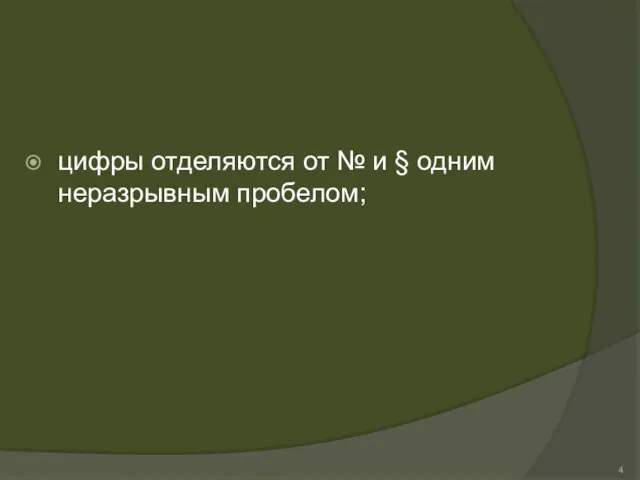 цифры отделяются от № и § одним неразрывным пробелом;

4